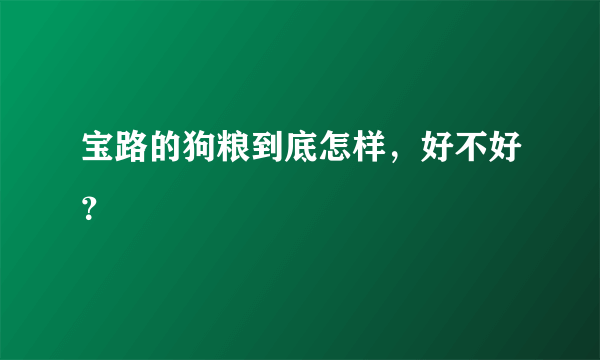 宝路的狗粮到底怎样，好不好？